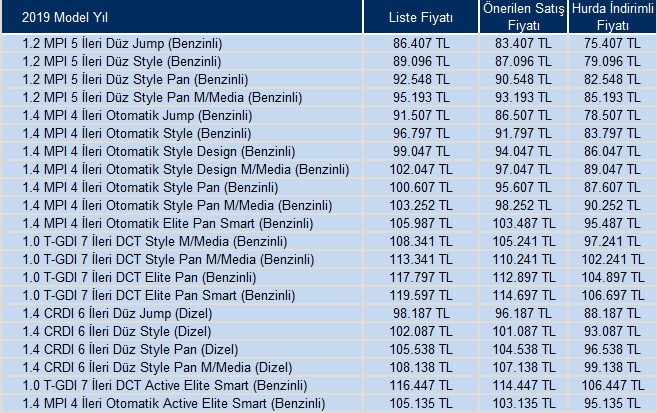 | 2019 Model Yıl | Liste Fiyatı | Önerilen Satış Fiyatı | Hurda İndirimli Fiyatı |
|---|---|---|---|
| 1.2 MPI 5 İleri Düz Jump (Benzinli) | 86.407 TL | 83.407 TL | 75.407 TL |
| 1.2 MPI 5 İleri Düz Style (Benzinli) | 89.096 TL | 87.096 TL | 79.096 TL |
| 1.2 MPI 5 İleri Düz Style Pan (Benzinli) | 92.548 TL | 90.548 TL | 82.548 TL |
| 1.2 MPI 5 İleri Düz Style Pan M/Media (Benzinli) | 95.193 TL | 93.193 TL | 85.193 TL |
| 1.4 MPI 4 İleri Otomatik Jump (Benzinli) | 91.507 TL | 86.507 TL | 78.507 TL |
| 1.4 MPI 4 İleri Otomatik Style (Benzinli) | 96.797 TL | 91.797 TL | 83.797 TL |
| 1.4 MPI 4 İleri Otomatik Style Design (Benzinli) | 99.047 TL | 94.047 TL | 86.047 TL |
| 1.4 MPI 4 İleri Otomatik Style Design M/Media (Benzinli) | 102.047 TL | 97.047 TL | 89.047 TL |
| 1.4 MPI 4 İleri Otomatik Style Pan (Benzinli) | 100.607 TL | 95.607 TL | 87.607 TL |
| 1.4 MPI 4 İleri Otomatik Style Pan M/Media (Benzinli) | 103.252 TL | 98.252 TL | 90.252 TL |
| 1.4 MPI 4 İleri Otomatik Elite Pan Smart (Benzinli) | 105.987 TL | 103.487 TL | 95.487 TL |
| 1.0 T-GDI 7 İleri DCT Style M/Media (Benzinli) | 108.341 TL | 105.241 TL | 97.241 TL |
| 1.0 T-GDI 7 İleri DCT Style Pan M/Media (Benzinli) | 113.341 TL | 110.241 TL | 102.241 TL |
| 1.0 T-GDI 7 İleri DCT Elite Pan (Benzinli) | 117.797 TL | 112.897 TL | 104.897 TL |
| 1.0 T-GDI 7 İleri DCT Elite Pan Smart (Benzinli) | 119.597 TL | 114.697 TL | 106.697 TL |
| 1.4 CRDI 6 İleri Düz Jump (Dizel) | 98.187 TL | 96.187 TL | 88.187 TL |
| 1.4 CRDI 6 İleri Düz Style (Dizel) | 102.087 TL | 101.087 TL | 93.087 TL |
| 1.4 CRDI 6 İleri Düz Style Pan (Dizel) | 105.538 TL | 104.538 TL | 96.538 TL |
| 1.4 CRDI 6 İleri Düz Style Pan M/Media (Dizel) | 108.138 TL | 107.138 TL | 99.138 TL |
| 1.0 T-GDI 7 İleri DCT Active Elite Smart (Benzinli) | 116.447 TL | 114.447 TL | 106.447 TL |
| 1.4 MPI 4 İleri Otomatik Active Elite Smart (Benzinli) | 105.135 TL | 103.135 TL | 95.135 TL |